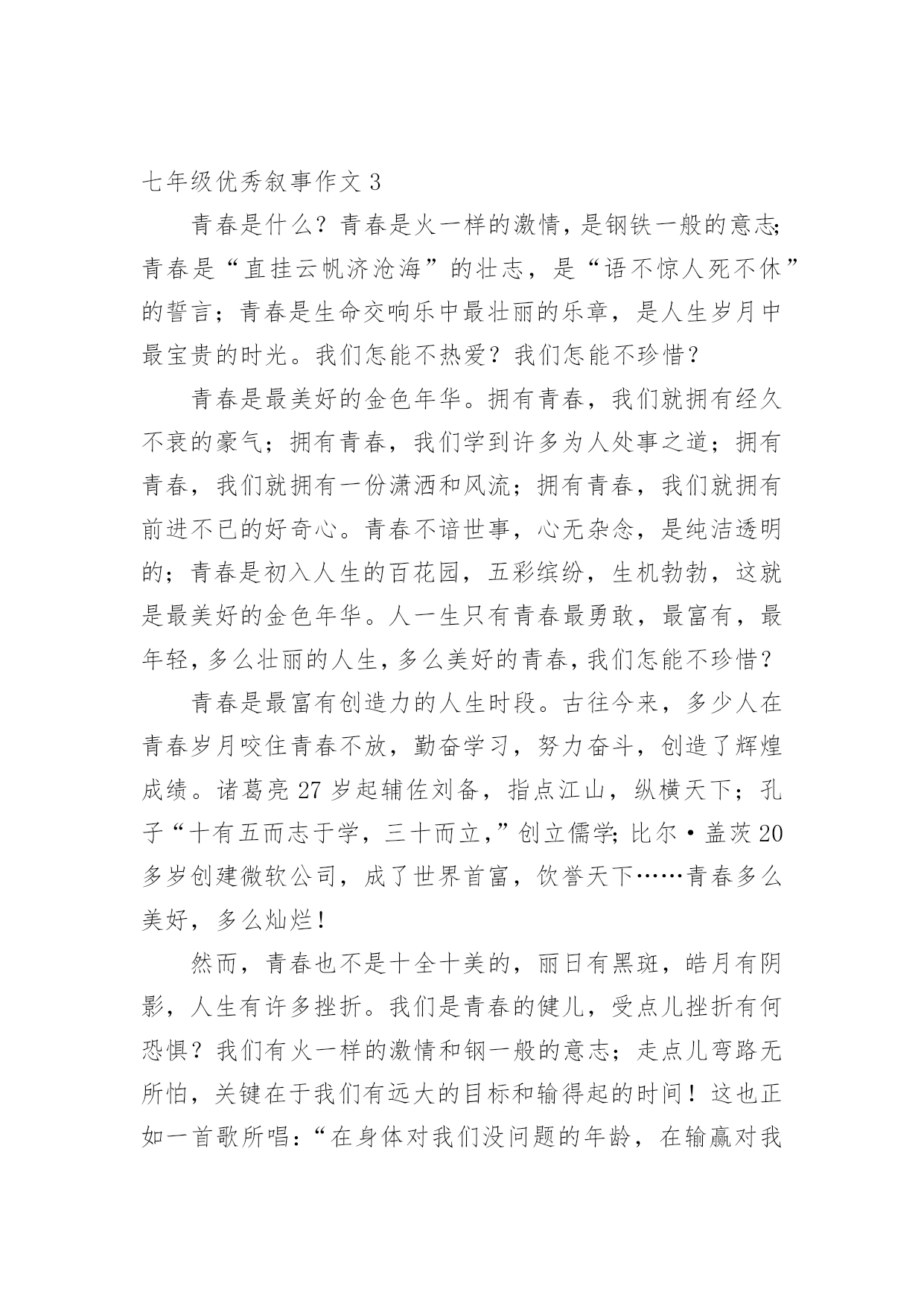 七年级优秀叙事作文 3

青春是什么？青春是火一样的激情，是钢铁一般的意志；青春是“直挂云帆济沧海”的壮志，是“语不惊人死不休”的誓言；青春是生命交响乐中最壮丽的乐章，是人生岁月中最宝贵的时光。我们怎能不热爱？我们怎能不珍惜？

青春是最美好的金色年华。拥有青春，我们就拥有经久不衰的豪气；拥有青春，我们学到许多为人处事之道；拥有青春，我们就拥有一份潇洒和风流；拥有青春，我们就拥有前进不已的好奇心。青春不谙世事，心无杂念，是纯洁透明的；青春是初入人生的百花园，五彩缤纷，生机勃勃，这就是最美好的金色年华。人一生只有青春最勇敢，最富有，最年轻，多么壮丽的人生，多么美好的青春，我们怎能不珍惜？

青春是最富有创造力的人生时段。古往今来，多少人在青春岁月咬住青春不放，勤奋学习，努力奋斗，创造了辉煌成绩。诸葛亮 27 岁起辅佐刘备，指点江山，纵横天下；孔子“十有五而志于学，三十而立，”创立儒学；比尔·盖茨 20 多岁创建微软公司，成了世界首富，饮誉天下……青春多么美好，多么灿烂！

然而，青春也不是十全十美的，丽日有黑斑，皓月有阴影，人生有许多挫折。我们是青春的健儿，受点儿挫折有何恐惧？我们有火一样的激情和钢一般的意志；走点儿弯路无所怕，关键在于我们有远大的目标和输得起的时间！这也正如一首歌所唱：“在身体对我们没问题的年龄，在输赢对我